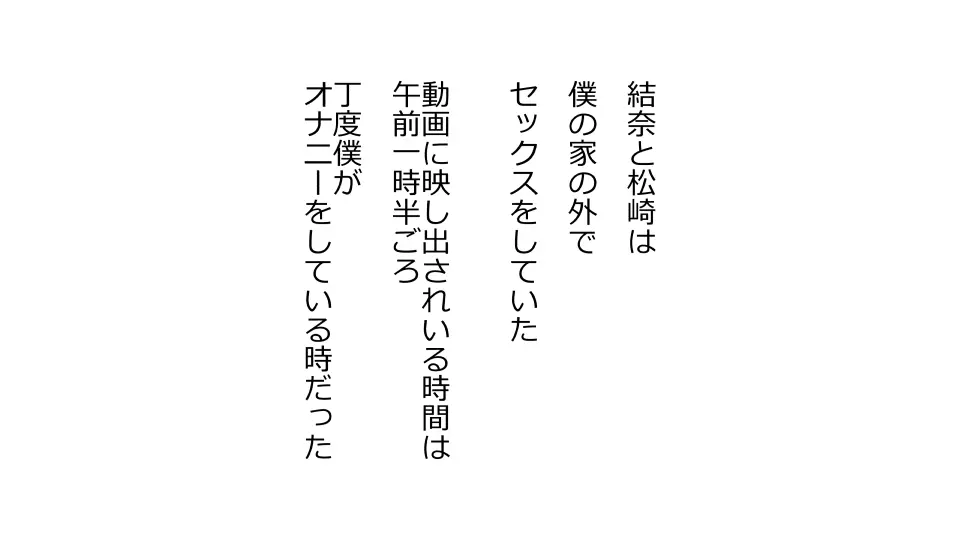 結奈と松崎は
僕の家の外で
セックスをしていた

動画に映し出されいる時間は
午前一時半ごろ
丁度僕が
オナニーをしている時だった